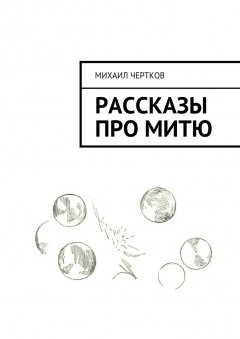 МИХАИЛ ЧЕРТКОВ

РАССКАЗЫ ПРО МИТЮ